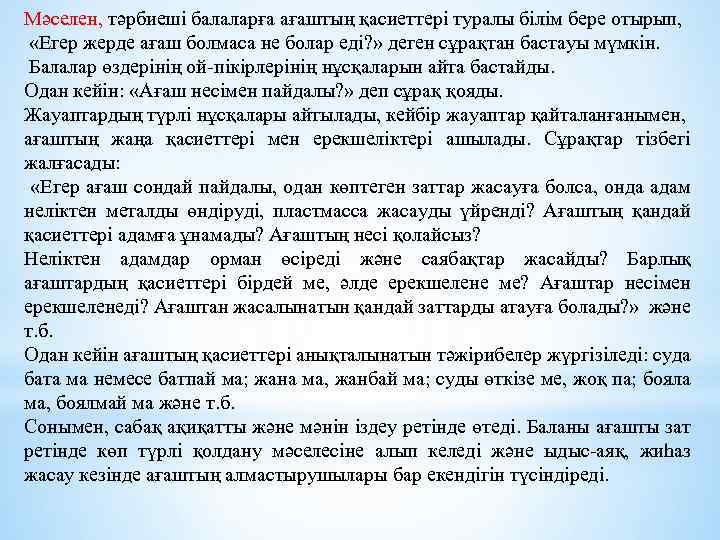 Мәселен, тәрбиеші балаларға ағаштың қасиеттері туралы білім бере отырып, «Егер жерде ағаш болмаса не болар еді?» деген сұрақтан бастауы мүмкін. Балалар өздерінің ой-пікірлерінің нұсқаларын айта бастайды.
Одан кейін: «Ағаш несімен пайдалы?» деп сұрақ қояды.
Жауаптардың түрлі нұсқалары айтылады, кейбір жауаптар қайталанғанымен, ағаштың жаңа қасиеттері мен ерекшеліктері ашылады. Сұрақтар тізбегі жалғасады:
«Егер ағаш сондай пайдалы, одан көптеген заттар жасауға болса, онда адам неліктен металды өндіруді, пластмасса жасауды үйренді? Ағаштың қандай қасиеттері адамға ұнамады? Ағаштың несі қолайсыз?
Неліктен адамдар орман өсіреді және саябақтар жасайды? Барлық ағаштардың қасиеттері бірдей ме, әлде ерекшелене ме? Ағаштар несімен ерекшеленеді? Ағаштан жасалынатын қандай заттарды атауға болады?» және т.б.
Одан кейін ағаштың қасиеттері анықталынатын тәжірибелер жүргізіледі: суда бата ма немесе батпай ма; жана ма, жанбай ма; суды өткізе ме, жоқ па; бояла ма, боялмай ма және т.б.
Сонымен, сабақ ақиқатты және мәнін іздеу ретінде өтеді. Баланы ағашты зат ретінде көп түрлі қолдану мәселесіне алып келеді және ыдыс-аяқ, жиһаз жасау кезінде ағаштың алмастырушылары бар екендігін түсіндіреді.